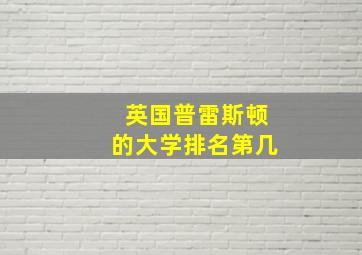 英国普雷斯顿
的大学排名第几